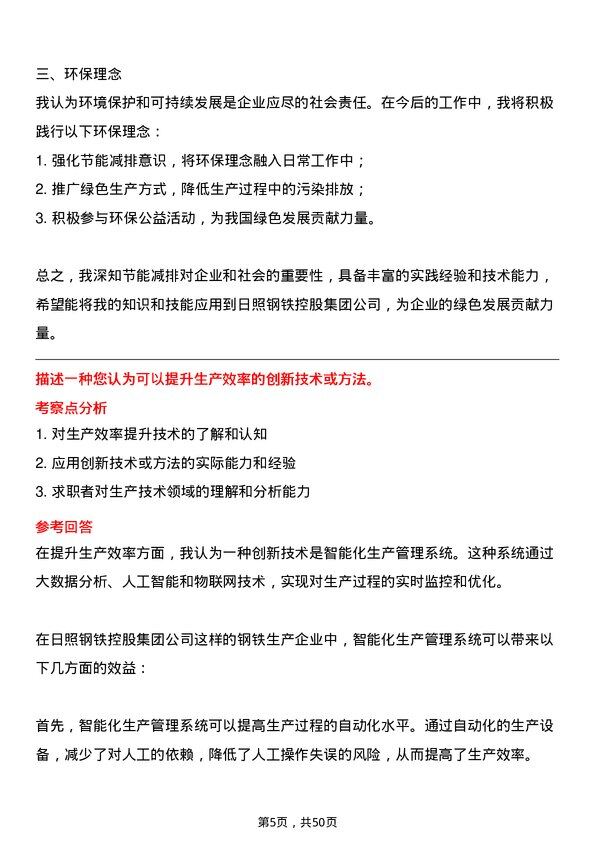 三、环保理念

我认为环境保护和可持续发展是企业应尽的社会责任。在今后的工作中，我将积极践行以下环保理念：

1. 强化节能减排意识，将环保理念融入日常工作中；

2. 推广绿色生产方式，降低生产过程中的污染排放；

3. 积极参与环保公益活动，为我国绿色发展贡献力量。

总之，我深知节能减排对企业和社会的重要性，具备丰富的实践经验和技术能力，希望能将我的知识和技能应用到日照钢铁控股集团公司，为企业的绿色发展贡献力量。

描述一种您认为可以提升生产效率的创新技术或方法。

考察点分析

1. 对生产效率提升技术的了解和认知

2. 应用创新技术或方法的实际能力和经验

3. 求职者对生产技术领域的理解和分析能力

参考回答

在提升生产效率方面，我认为一种创新技术是智能化生产管理系统。这种系统通过大数据分析、人工智能和物联网技术，实现对生产过程的实时监控和优化。

在日照钢铁控股集团公司这样的钢铁生产企业中，智能化生产管理系统可以带来以下几方面的效益：

首先，智能化生产管理系统可以提高生产过程的自动化水平。通过自动化的生产设备，减少了对人工的依赖，降低了人工操作失误的风险，从而提高了生产效率。

第5页，共50页